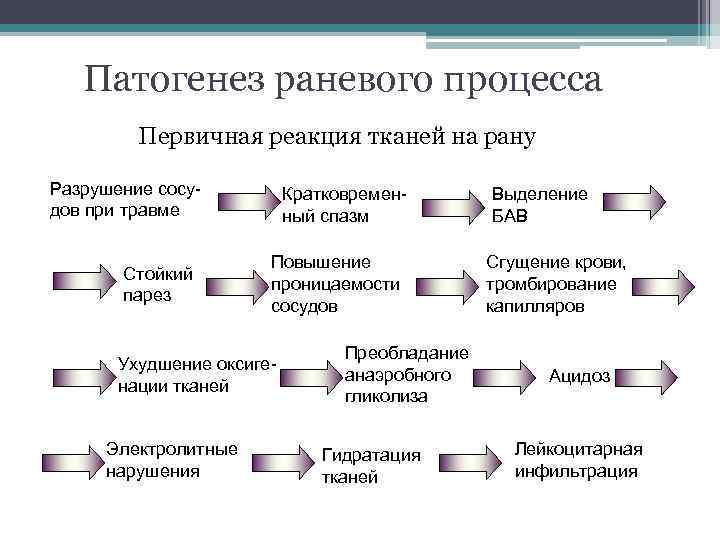 Патогенез раневого процесса

Первичная реакция тканей на рану

Разрушение сосудов при травме

Кратковременный спазм

Выделение БАВ

Стойкий парез

Повышение проницаемости сосудов

Сгущение крови, тромбирование капилляров

Ухудшение оксигенации тканей

Преобладание анаэробного гликолиза

Ацидоз

Электролитные нарушения

Гидратация тканей

Лейкоцитарная инфильтрация